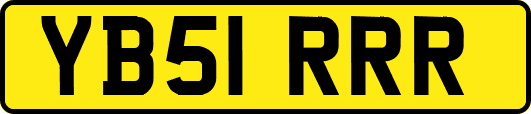 YB51 RRR